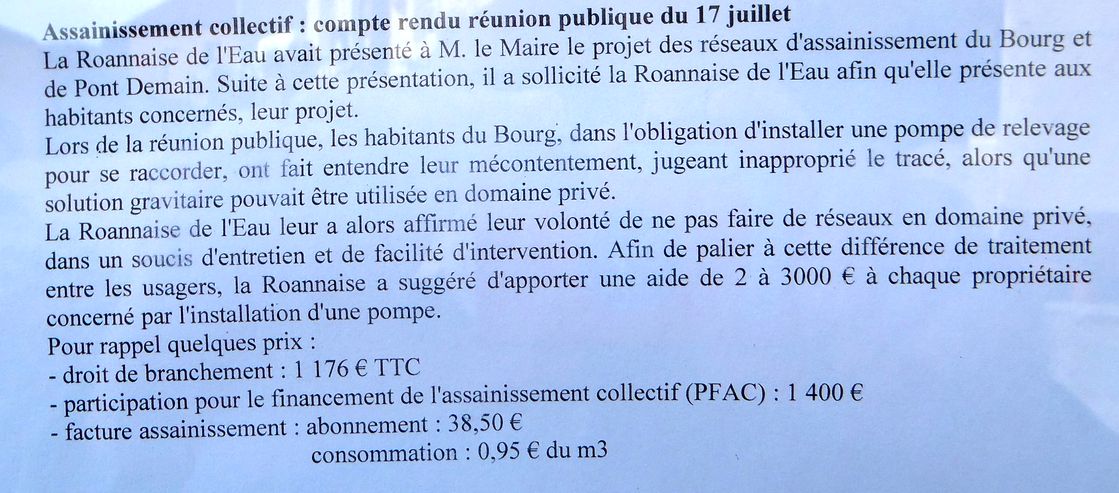 Assainissement collectif : compte rendu réunion publique du 17 juillet
La Roannaise de l'Eau avait présenté à M. le Maire le projet des réseaux d'assainissement du Bourg et de Pont Demain. Suite à cette présentation, il a sollicité la Roannaise de l'Eau afin qu'elle présente aux habitants concernés, leur projet.

Lors de la réunion publique, les habitants du Bourg, dans l'obligation d'installer une pompe de relevage pour se raccorder, ont fait entendre leur mécontentement, jugeant inapproprié le tracé, alors qu'une solution gravitaire pouvait être utilisée en domaine privé.

La Roannaise de l'Eau leur a alors affirmé leur volonté de ne pas faire de réseaux en domaine privé, dans un soucis d'entretien et de facilité d'intervention. Afin de palier à cette différence de traitement entre les usagers, la Roannaise a suggéré d'apporter une aide de 2 à 3000 € à chaque propriétaire concerné par l'installation d'une pompe.

Pour rappel quelques prix :
- droit de branchement : 1 176 € TTC
- participation pour le financement de l'assainissement collectif (PFAC) : 1 400 €
- facture assainissement : abonnement : 38,50 €
consommation : 0,95 € du m3